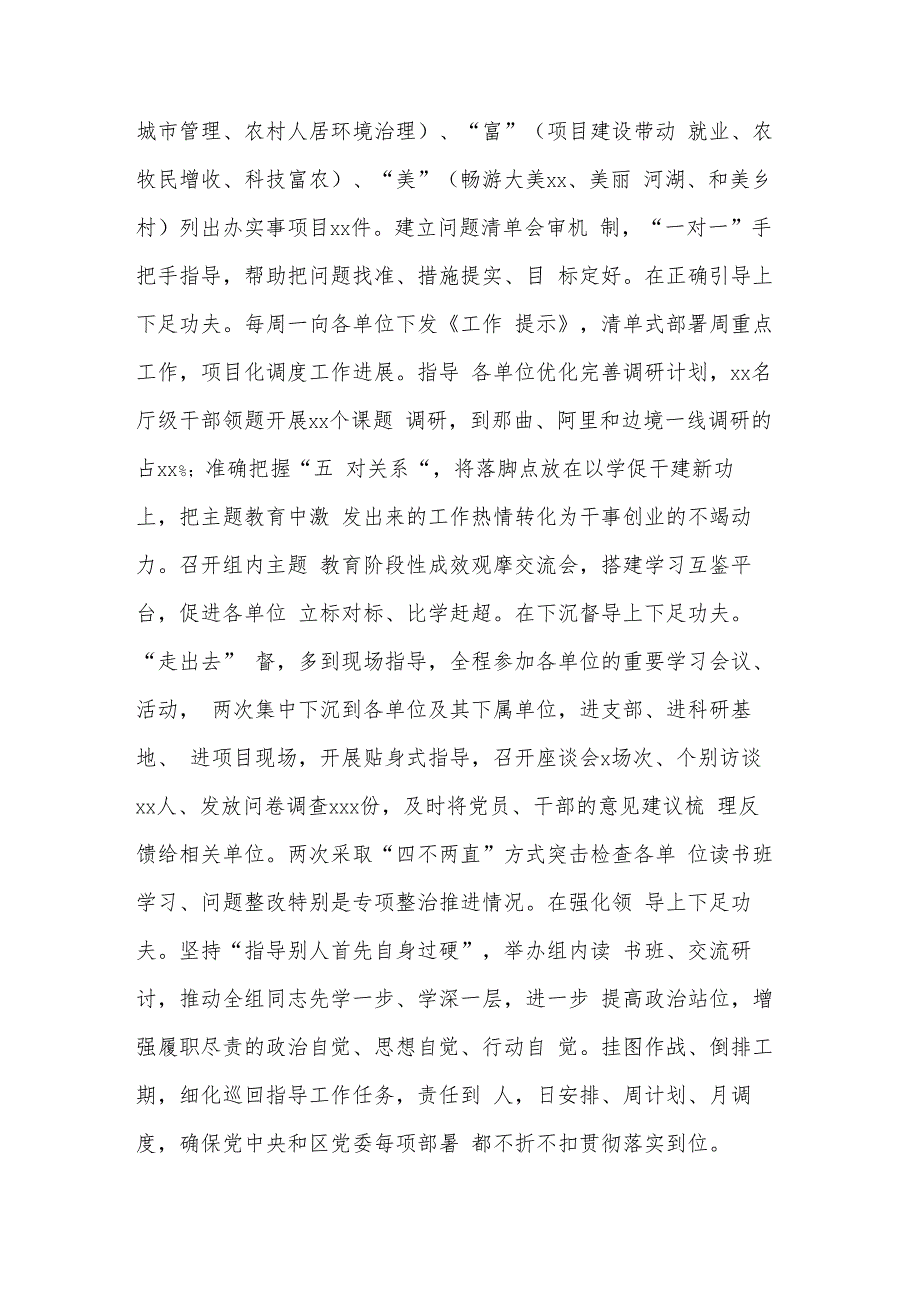 城市管理、农村人居环境治理）、“富”（项目建设带动 就业、农牧民增收、科技富农）、“美”（畅游大美xx、美丽 河湖、和美乡村）列出办实事项目xx件。建立问题清单会审机 制，“一对一”手把手指导，帮助把问题找准、措施提实、目 标定好。在正确引导上下足功夫。每周一向各单位下发《工作 提示》，清单式部署周重点工作，项目化调度工作进展。指导 各单位优化完善调研计划，xx名厅级干部领题开展xx个课题 调研，到那曲、阿里和边境一线调研的占xx%；准确把握“五 对关系“，将落脚点放在以学促干建新功上，把主题教育中激 发出来的工作热情转化为干事创业的不竭动力。召开组内主题 教育阶段性成效观摩交流会，搭建学习互鉴平台，促进各单位 立标对标、比学赶超。在下沉督导上下足功夫。“走出去” 督，多到现场指导，全程参加各单位的重要学习会议、活动， 两次集中下沉到各单位及其下属单位，进支部、进科研基地、 进项目现场，开展贴身式指导，召开座谈会x场次、个别访谈xx人、发放问卷调查xxx份，及时将党员、干部的意见建议梳 理反馈给相关单位。两次采取“四不两直”方式突击检查各单 位读书班学习、问题整改特别是专项整治推进情况。在强化领 导上下足功夫。坚持“指导别人首先自身过硬”，举办组内读 书班、交流研讨，推动全组同志先学一步、学深一层，进一步 提高政治站位，增强履职尽责的政治自觉、思想自觉、行动自 觉。挂图作战、倒排工期，细化巡回指导工作任务，责任到 人，日安排、周计划、月调度，确保党中央和区党委每项部署 都不折不扣贯彻落实到位。